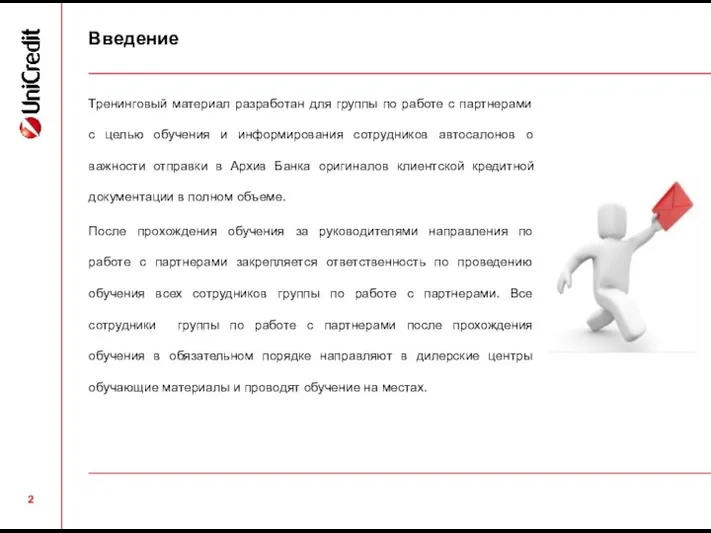 UniCredit

Введение

Тренинговый материал разработан для группы по работе с партнерами с целью обучения и информирования сотрудников автосалонов о важности отправки в Архив Банка оригиналов клиентской кредитной документации в полном объеме.

После прохождения обучения за руководителями направления по работе с партнерами закрепляется ответственность по проведению обучения всех сотрудников группы по работе с партнерами. Все сотрудники группы по работе с партнерами после прохождения обучения в обязательном порядке направляют в дилерские центры обучающие материалы и проводят обучение на местах.

2